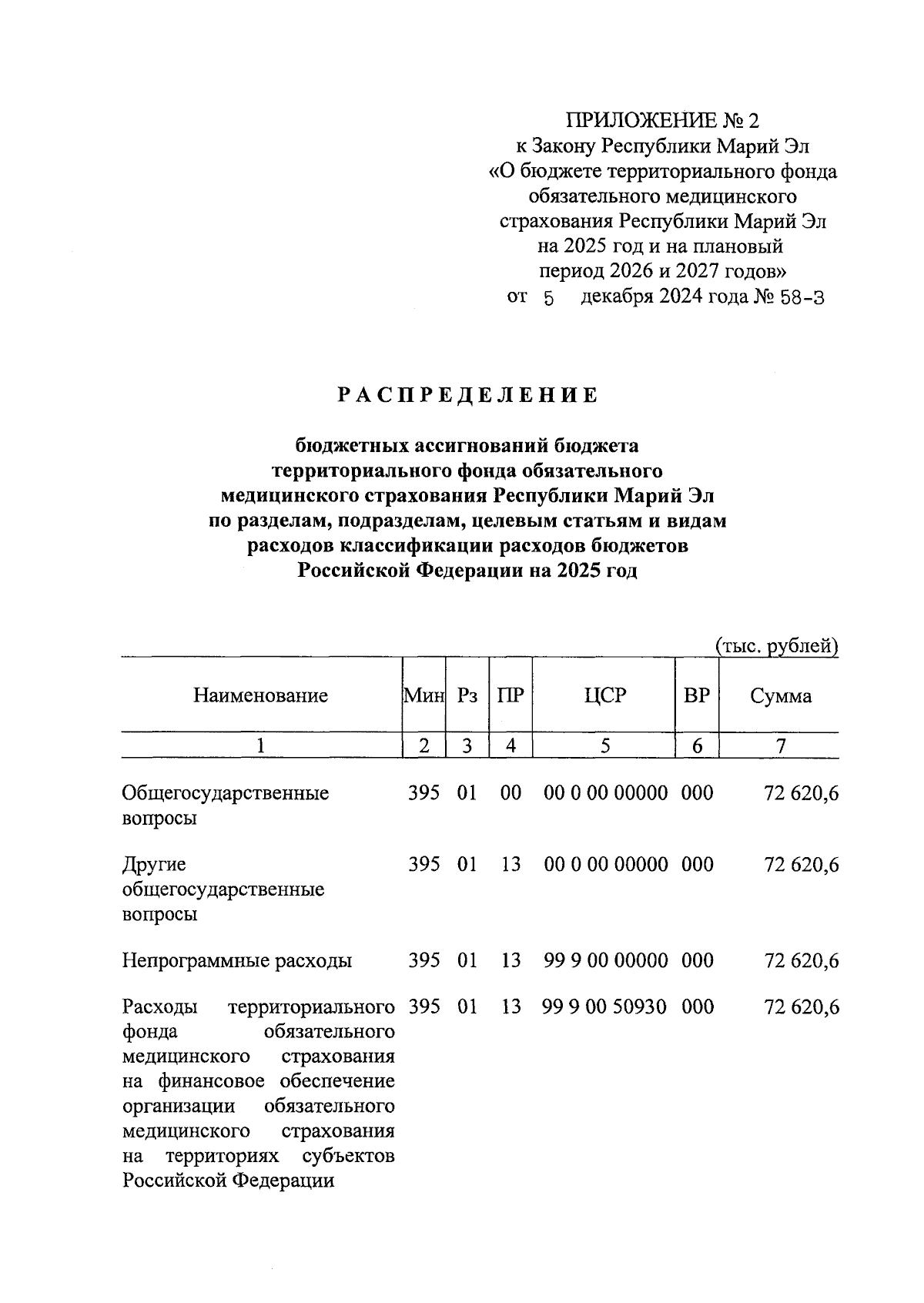 ПРИЛОЖЕНИЕ № 2
к Закону Республики Марий Эл
«О бюджете территориального фонда обязательного медицинского страхования Республики Марий Эл на 2025 год и на плановый период 2026 и 2027 годов»
от 5 декабря 2024 года № 58-З

РАСПРЕДЕЛЕНИЕ

бюджетных ассигнований бюджета территориального фонда обязательного медицинского страхования Республики Марий Эл по разделам, подразделам, целевым статьям и видам расходов классификации расходов бюджетов Российской Федерации на 2025 год

(тыс. рублей)

| Наименование | Мин | Рз | ПР | ЦСР | ВР | Сумма |
|---|---|---|---|---|---|---|
| 1 | 2 | 3 | 4 | 5 | 6 | 7 |
| Общегосударственные вопросы | 395 | 01 | 00 | 00 0 00 00000 | 000 | 72 620,6 |
| Другие общегосударственные вопросы | 395 | 01 | 13 | 00 0 00 00000 | 000 | 72 620,6 |
| Непрограммные расходы | 395 | 01 | 13 | 99 9 00 00000 | 000 | 72 620,6 |
| Расходы территориального фонда обязательного медицинского страхования на финансовое обеспечение организации обязательного медицинского страхования на территориях субъектов Российской Федерации | 395 | 01 | 13 | 99 9 00 50930 | 000 | 72 620,6 |